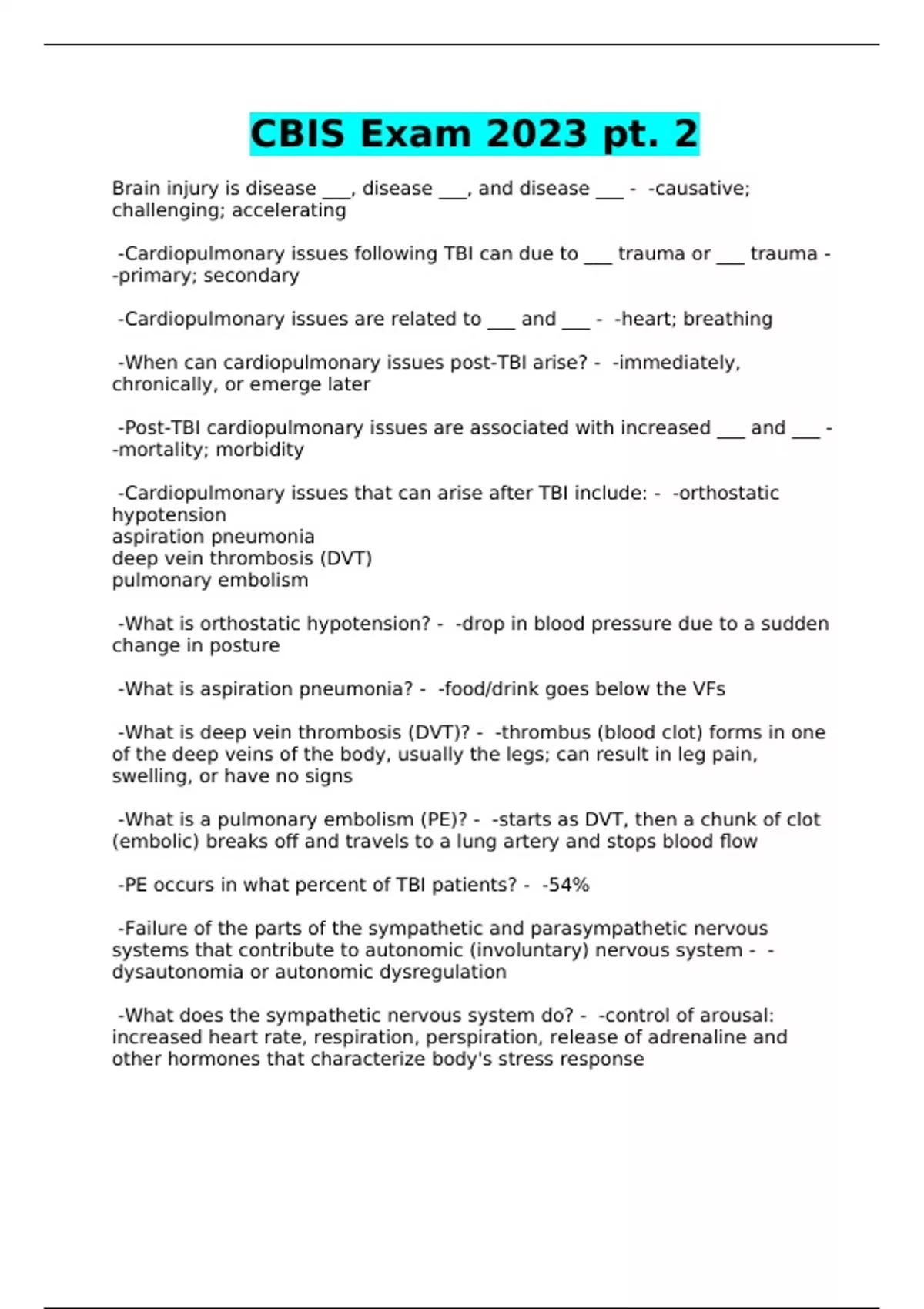 CBIS Exam 2023 pt. 2

Brain injury is disease ___, disease ___, and disease ___ - -causative; challenging; accelerating

-Cardiopulmonary issues following TBI can due to ___ trauma or ___ trauma - -primary; secondary

-Cardiopulmonary issues are related to ___ and ___ - -heart; breathing

-When can cardiopulmonary issues post-TBI arise? - -immediately, chronically, or emerge later

-Post-TBI cardiopulmonary issues are associated with increased ___ and ___ - -mortality; morbidity

-Cardiopulmonary issues that can arise after TBI include: - -orthostatic hypotension
aspiration pneumonia
deep vein thrombosis (DVT)
pulmonary embolism

-What is orthostatic hypotension? - -drop in blood pressure due to a sudden change in posture

-What is aspiration pneumonia? - -food/drink goes below the VFs

-What is deep vein thrombosis (DVT)? - -thrombus (blood clot) forms in one of the deep veins of the body, usually the legs; can result in leg pain, swelling, or have no signs

-What is a pulmonary embolism (PE)? - -starts as DVT, then a chunk of clot (embolic) breaks off and travels to a lung artery and stops blood flow

-PE occurs in what percent of TBI patients? - -54%

-Failure of the parts of the sympathetic and parasympathetic nervous systems that contribute to autonomic (involuntary) nervous system - -dysautonomia or autonomic dysregulation

-What does the sympathetic nervous system do? - -control of arousal: increased heart rate, respiration, perspiration, release of adrenaline and other hormones that characterize body's stress response